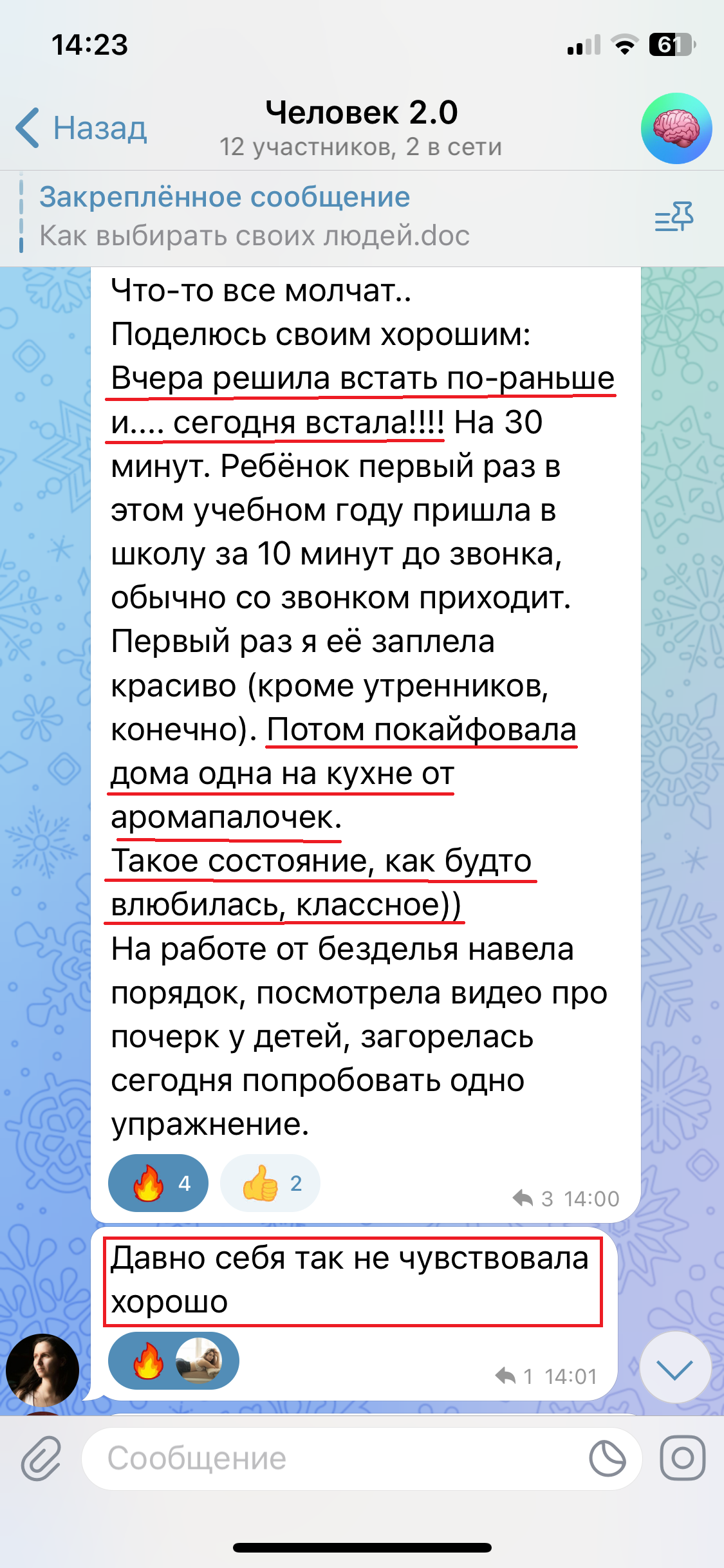 14:23

61

Назад

Человек 2.0
12 участников, 2 в сети

Закреплённое сообщение
Как выбирать своих людей.doc

Что-то все молчат..
Поделюсь своим хорошим:
Вчера решила встать по-раньше и.... сегодня встала!!!! На 30 минут. Ребёнок первый раз в этом учебном году пришла в школу за 10 минут до звонка, обычно со звонком приходит. Первый раз я её заплела красиво (кроме утренников, конечно). Потом покайфовала дома одна на кухне от аромапалочек.
Такое состояние, как будто влюбилась, классное))
На работе от безделья навела порядок, посмотрела видео про почерк у детей, загорелась сегодня попробовать одно упражнение.

4 2 3 14:00

Давно себя так не чувствовала хорошо

1 14:01

Сообщение